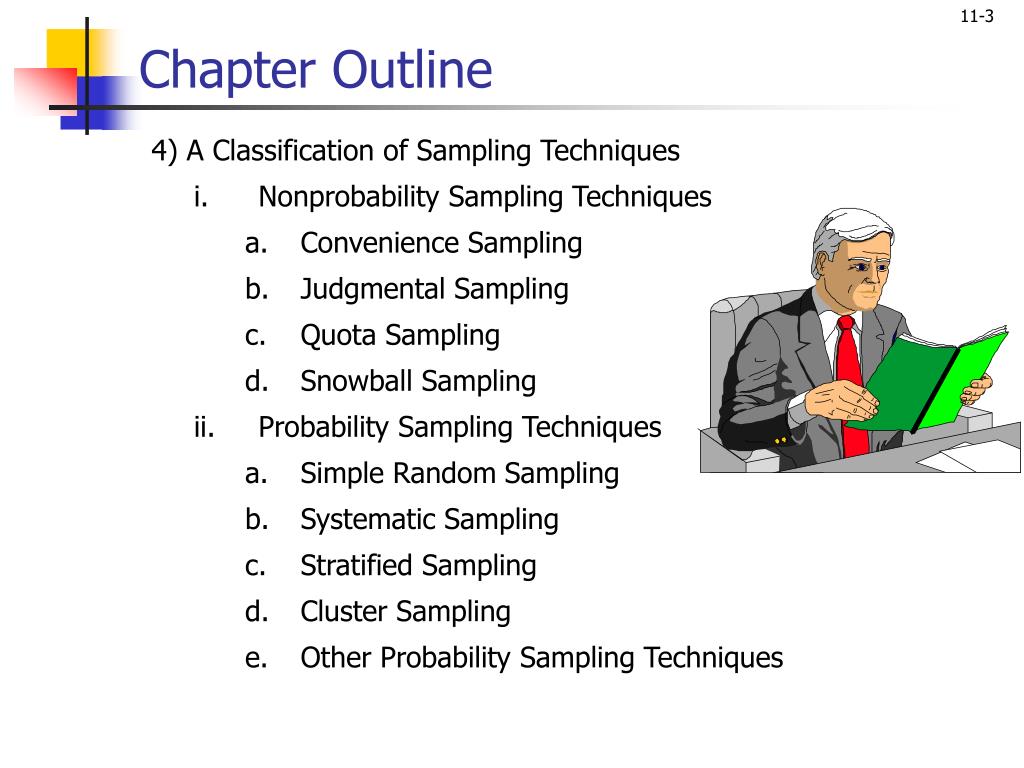 11-3

Chapter Outline

4) A Classification of Sampling Techniques

i. Nonprobability Sampling Techniques

a. Convenience Sampling

b. Judgmental Sampling

c. Quota Sampling

d. Snowball Sampling

ii. Probability Sampling Techniques

a. Simple Random Sampling

b. Systematic Sampling

c. Stratified Sampling

d. Cluster Sampling

e. Other Probability Sampling Techniques